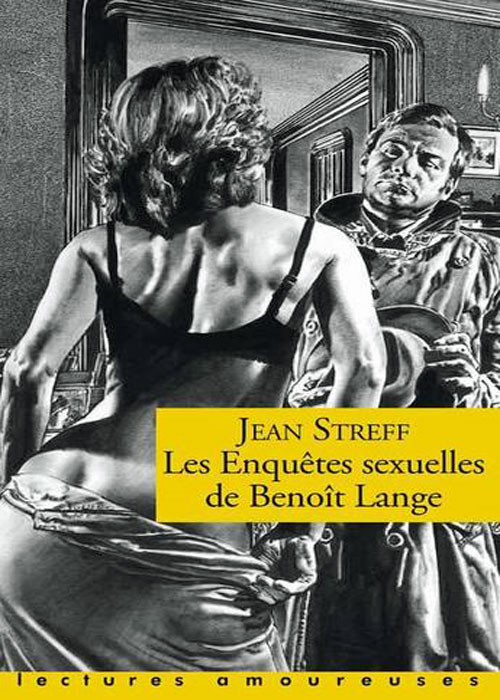 JEAN STREFF
Les Enquêtes sexuelles de Benoît Lange

lectures amoureuses